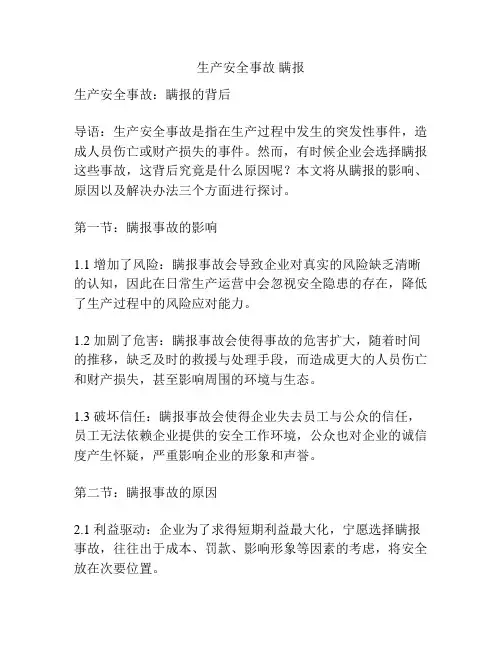 生产安全事故 瞒报

生产安全事故：瞒报的背后

导语：生产安全事故是指在生产过程中发生的突发性事件，造成人员伤亡或财产损失的事件。然而，有时候企业会选择瞒报这些事故，这背后究竟是什么原因呢？本文将从瞒报的影响、原因以及解决办法三个方面进行探讨。

第一节：瞒报事故的影响

1.1 增加了风险：瞒报事故会导致企业对真实的风险缺乏清晰的认知，因此在日常生产运营中会忽视安全隐患的存在，降低了生产过程中的风险应对能力。

1.2 加剧了危害：瞒报事故会使得事故的危害扩大，随着时间的推移，缺乏及时的救援与处理手段，而造成更大的人员伤亡和财产损失，甚至影响周围的环境与生态。

1.3 破坏信任：瞒报事故会使得企业失去员工与公众的信任，员工无法依赖企业提供的安全工作环境，公众也对企业的诚信度产生怀疑，严重影响企业的形象和声誉。

第二节：瞒报事故的原因

2.1 利益驱动：企业为了求得短期利益最大化，宁愿选择瞒报事故，往往出于成本、罚款、影响形象等因素的考虑，将安全放在次要位置。